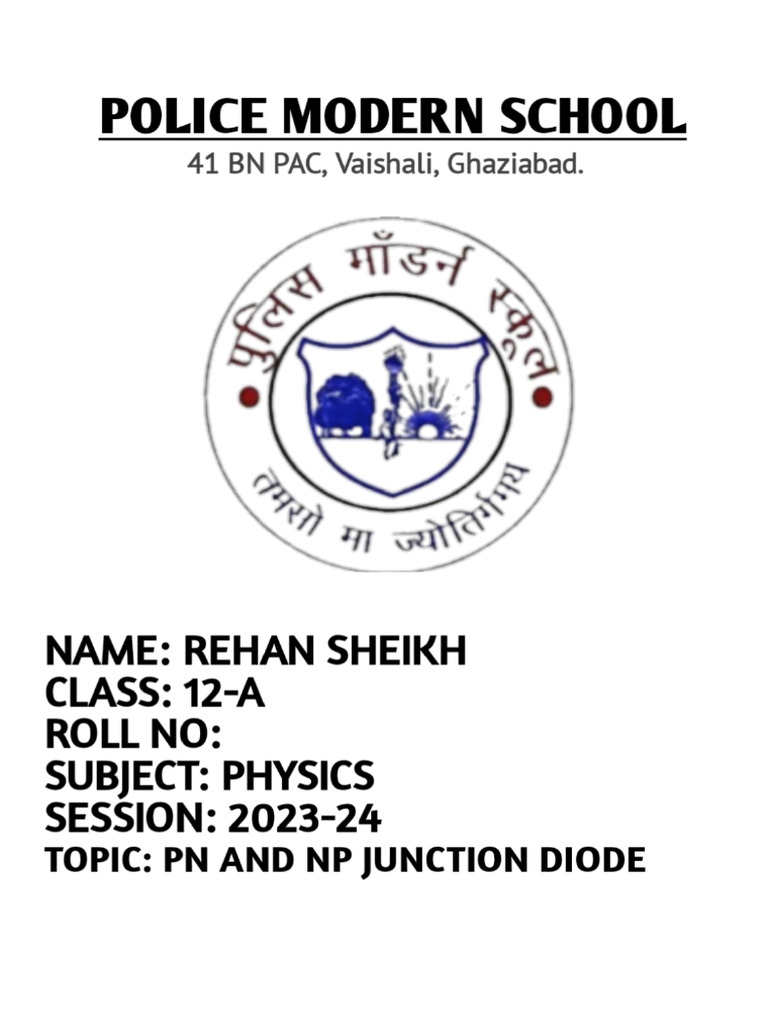 POLICE MODERN SCHOOL
41 BN PAC, Vaishali, Ghaziabad.

पुलिस मॉडर्न स्कूल
तमसो मा ज्योतिर्गमय

NAME: REHAN SHEIKH
CLASS: 12-A
ROLL NO:
SUBJECT: PHYSICS
SESSION: 2023-24
TOPIC: PN AND NP JUNCTION DIODE